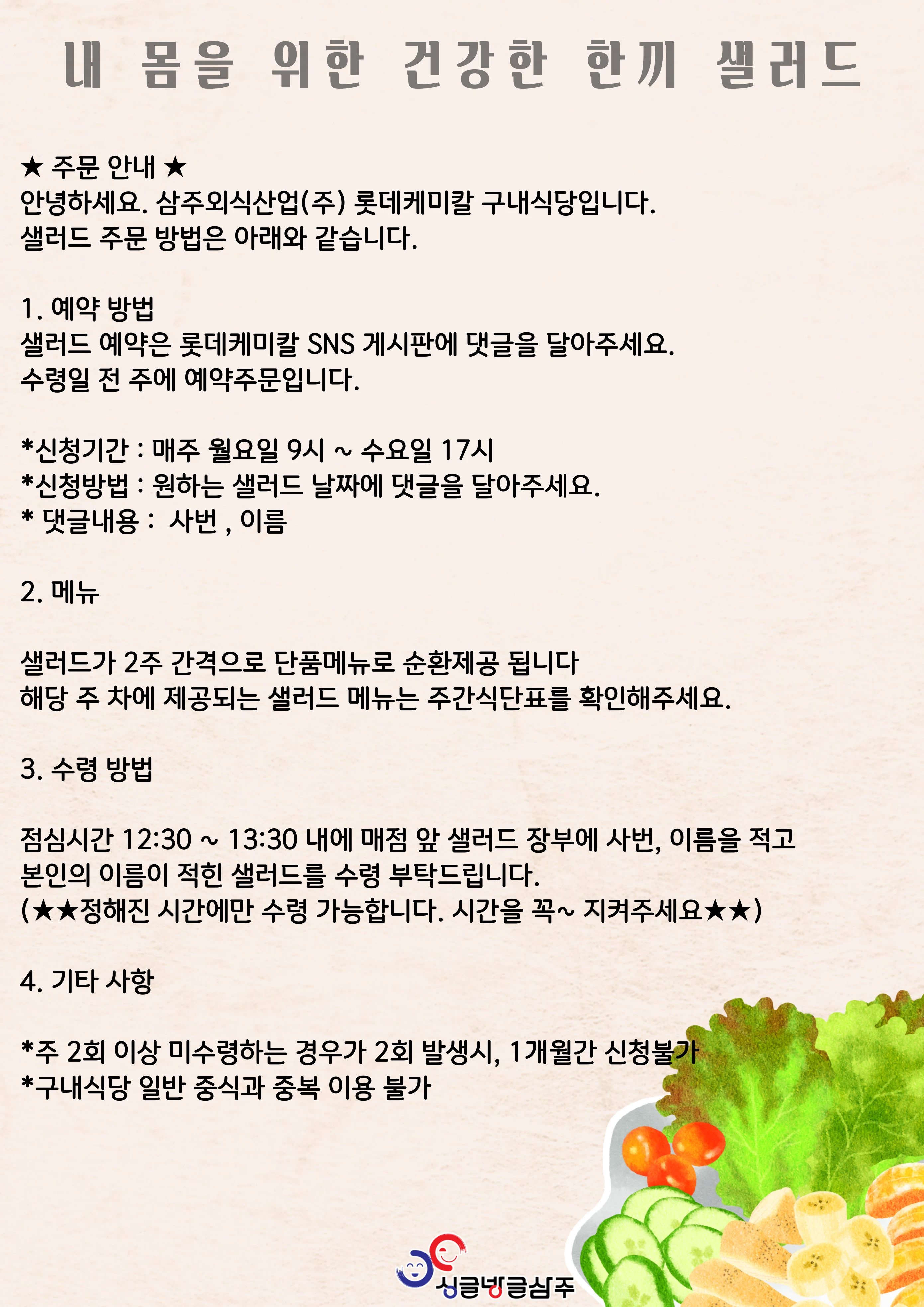 내 몸을 위한 건강한 한끼 샐러드

★ 주문 안내 ★
안녕하세요. 삼주외식산업(주) 롯데케미칼 구내식당입니다.
샐러드 주문 방법은 아래와 같습니다.

1. 예약 방법
샐러드 예약은 롯데케미칼 SNS 게시판에 댓글을 달아주세요.
수령일 전 주에 예약주문입니다.

*신청기간 : 매주 월요일 9시 ~ 수요일 17시
*신청방법 : 원하는 샐러드 날짜에 댓글을 달아주세요.
* 댓글내용 : 사번 , 이름

2. 메뉴

샐러드가 2주 간격으로 단품메뉴로 순환제공 됩니다
해당 주 차에 제공되는 샐러드 메뉴는 주간식단표를 확인해주세요.

3. 수령 방법

점심시간 12:30 ~ 13:30 내에 매점 앞 샐러드 장부에 사번, 이름을 적고
본인의 이름이 적힌 샐러드를 수령 부탁드립니다.
(★★정해진 시간에만 수령 가능합니다. 시간을 꼭~ 지켜주세요★★)

4. 기타 사항

*주 2회 이상 미수령하는 경우가 2회 발생시, 1개월간 신청불가
*구내식당 일반 중식과 중복 이용 불가

싱글벙글삼주